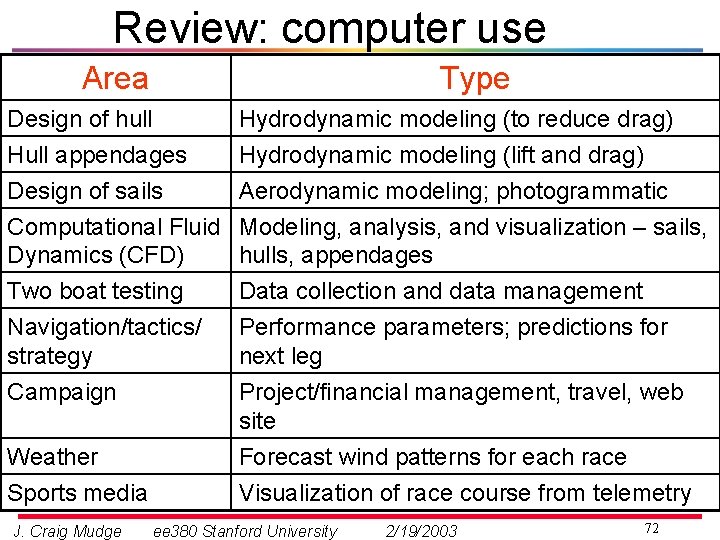 Review: computer use

| Area | Type |
|---|---|
| Design of hull | Hydrodynamic modeling (to reduce drag) |
| Hull appendages | Hydrodynamic modeling (lift and drag) |
| Design of sails | Aerodynamic modeling; photogrammatic |
| Computational Fluid Dynamics (CFD) | Modeling, analysis, and visualization – sails, hulls, appendages |
| Two boat testing | Data collection and data management |
| Navigation/tactics/ strategy | Performance parameters; predictions for next leg |
| Campaign | Project/financial management, travel, web site |
| Weather | Forecast wind patterns for each race |
| Sports media | Visualization of race course from telemetry |

J. Craig Mudge ee380 Stanford University 2/19/2003 72